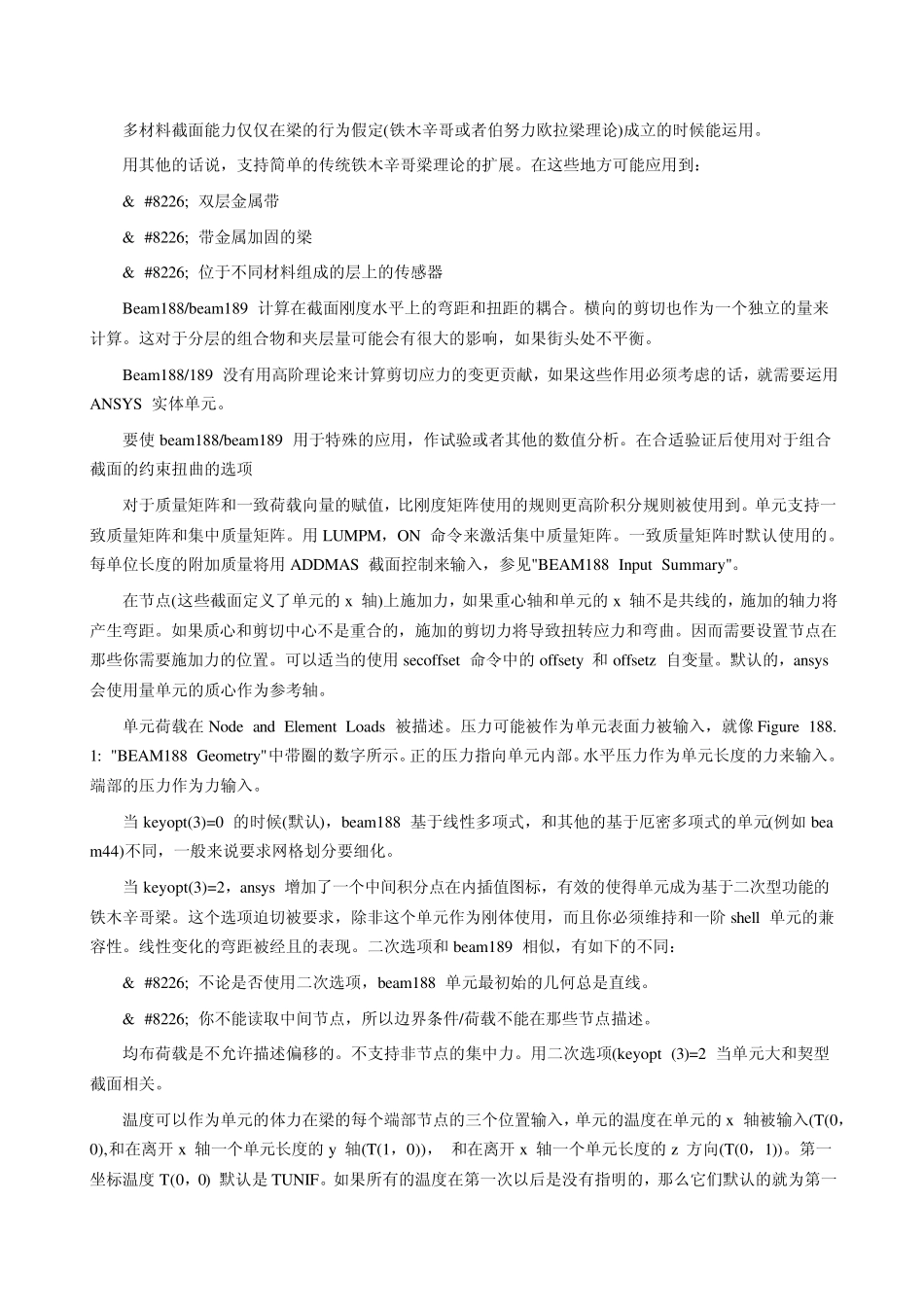 多材料截面能力仅仅在梁的行为假定(铁木辛哥或者伯努力欧拉梁理论)成立的时候能运用。

用其他的话说，支持简单的传统铁木辛哥梁理论的扩展。在这些地方可能应用到：

& #8226; 双层金属带

& #8226; 带金属加固的梁

& #8226; 位于不同材料组成的层上的传感器

Beam188/beam189 计算在截面刚度水平上的弯距和扭距的耦合。横向的剪切也作为一个独立的量来计算。这对于分层的组合物和夹层量可能会有很大的影响，如果街头处不平衡。

Beam188/189 没有用高阶理论来计算剪切应力的变更贡献，如果这些作用必须考虑的话，就需要运用 ANSYS 实体单元。

要使 beam188/beam189 用于特殊的应用，作试验或者其他的数值分析。在合适验证后使用对于组合截面的约束扭曲的选项

对于质量矩阵和一致荷载向量的赋值，比刚度矩阵使用的规则更高阶积分规则被使用到。单元支持一致质量矩阵和集中质量矩阵。用 LUMPM，ON 命令来激活集中质量矩阵。一致质量矩阵时默认使用的。每单位长度的附加质量将用 ADDMAS 截面控制来输入，参见"BEAM188 Input Summary"。

在节点(这些截面定义了单元的 x 轴)上施加力，如果重心轴和单元的 x 轴不是共线的，施加的轴力将产生弯距。如果质心和剪切中心不是重合的，施加的剪切力将导致扭转应力和弯曲。因而需要设置节点在那些你需要施加力的位置。可以适当的使用 secoffset 命令中的 offsety 和 offsetz 自变量。默认的，ansys 会使用量单元的质心作为参考轴。

单元荷载在 Node and Element Loads 被描述。压力可能被作为单元表面力被输入，就像 Figure 188.1: "BEAM188 Geometry"中带圈的数字所示。正的压力指向单元内部。水平压力作为单元长度的力来输入。端部的压力作为力输入。

当 keyopt(3)=0 的时候(默认)，beam188 基于线性多项式，和其他的基于厄密多项式的单元(例如 beam44)不同，一般来说要求网格划分要细化。

当 keyopt(3)=2，ansys 增加了一个中间积分点在内插值图标，有效的使得单元成为基于二次型功能的铁木辛哥梁。这个选项迫切被要求，除非这个单元作为刚体使用，而且你必须维持和一阶 shell 单元的兼容性。线性变化的弯距被经且的表现。二次选项和 beam189 相似，有如下的不同：

& #8226; 不论是否使用二次选项，beam188 单元最初始的几何总是直线。

& #8226; 你不能读取中间节点，所以边界条件/荷载不能在那些节点描述。

均布荷载是不允许描述偏移的。不支持非节点的集中力。用二次选项(keyopt (3)=2 当单元大和契型截面相关。

温度可以作为单元的体力在梁的每个端部节点的三个位置输入，单元的温度在单元的 x 轴被输入(T(0，0),和在离开 x 轴一个单元长度的 y 轴(T(1，0))， 和在离开 x 轴一个单元长度的 z 方向(T(0，1))。第一坐标温度 T(0，0) 默认是 TUNIF。如果所有的温度在第一次以后是没有指明的，那么它们默认的就为第一